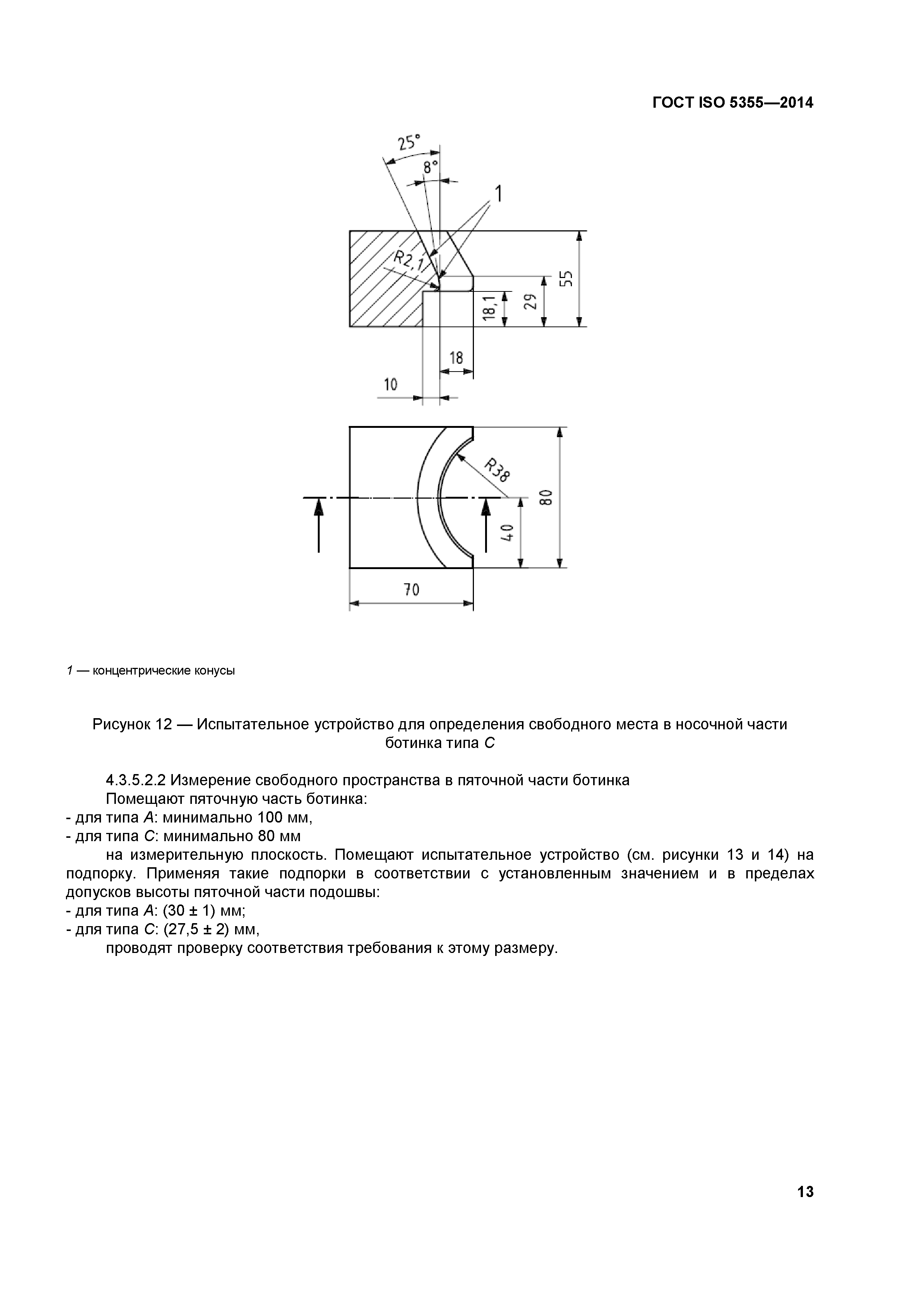 ГОСТ ISO 5355—2014

25°
8°
1
R2,1
55
29
18,1
18
10
R38
80
40
70

1 — концентрические конусы

Рисунок 12 — Испытательное устройство для определения свободного места в носочной части ботинка типа C

4.3.5.2.2 Измерение свободного пространства в пяточной части ботинка
Помещают пяточную часть ботинка:
- для типа A: минимально 100 мм,
- для типа C: минимально 80 мм
на измерительную плоскость. Помещают испытательное устройство (см. рисунки 13 и 14) на подпорку. Применяя такие подпорки в соответствии с установленным значением и в пределах допусков высоты пяточной части подошвы:
- для типа A: (30 ± 1) мм;
- для типа C: (27,5 ± 2) мм,
проводят проверку соответствия требования к этому размеру.

13